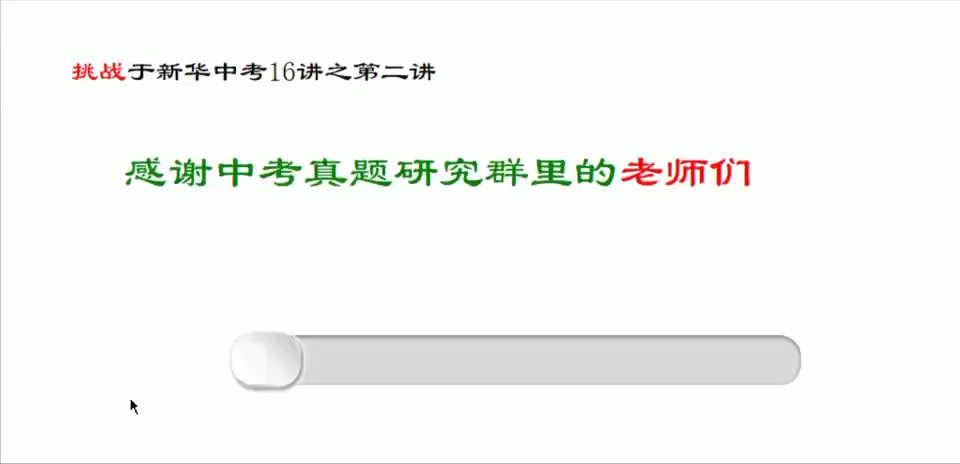 挑战于新华中考16讲之第二讲

感谢中考真题研究群里的老师们